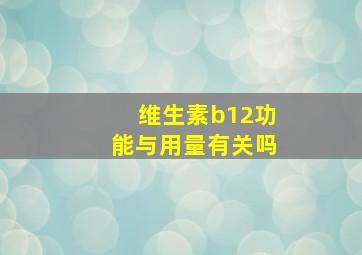 维生素b12功能与用量有关吗